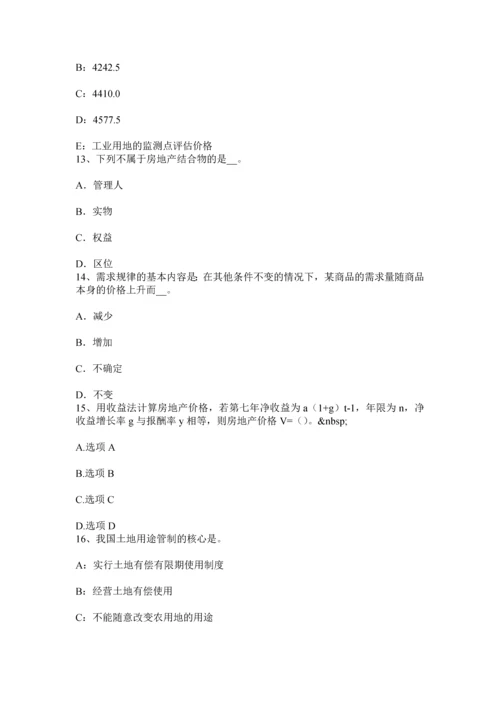 B：4242.5

C：4410.0

D：4577.5

E：工业用地的监测点评估价格
13、下列不属于房地产结合物的是__。

A．管理人

B．实物

C．权益

D．区位
14、需求规律的基本内容是：在其他条件不变的情况下，某商品的需求量随商品本身的价格上升而__。

A．减少

B．增加

C．不确定

D．不变
15、用收益法计算房地产价格，若第七年净收益为 a（1+g）t-1，年限为 n，净收益增长率 g 与报酬率 y 相等，则房地产价格 V=（）。&nbsp;

A.选项 A

B.选项 B

C.选项 C

D.选项 D
16、我国土地用途管制的核心是。

A：实行土地有偿有限期使用制度

B：经营土地有偿使用

C：不能随意改变农用地的用途